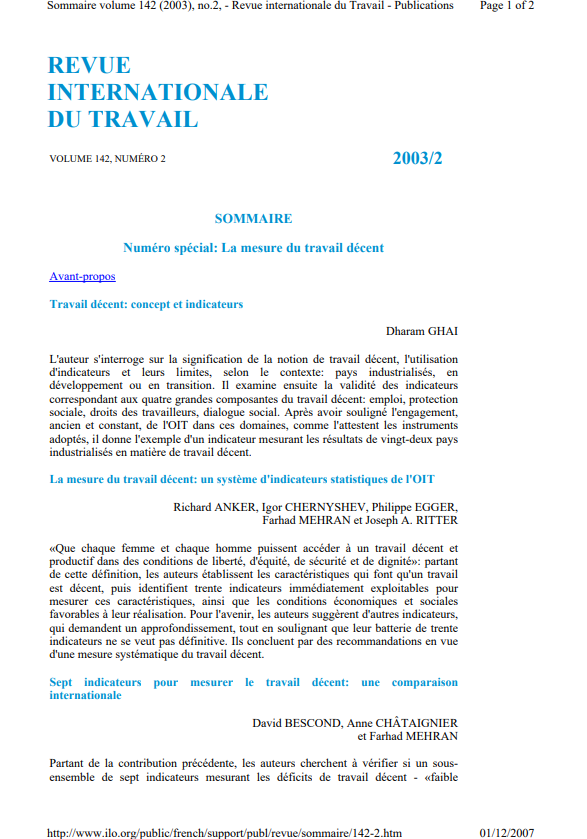 Sommaire volume 142 (2003), no.2, - Revue internationale du Travail - Publications    Page 1 of 2

REVUE INTERNATIONALE DU TRAVAIL

VOLUME 142, NUMÉRO 2    2003/2

SOMMAIRE

Numéro spécial: La mesure du travail décent

Avant-propos

Travail décent: concept et indicateurs

Dharam GHAI

L'auteur s'interroge sur la signification de la notion de travail décent, l'utilisation d'indicateurs et leurs limites, selon le contexte: pays industrialisés, en développement ou en transition. Il examine ensuite la validité des indicateurs correspondant aux quatre grandes composantes du travail décent: emploi, protection sociale, droits des travailleurs, dialogue social. Après avoir souligné l'engagement, ancien et constant, de l'OIT dans ces domaines, comme l'attestent les instruments adoptés, il donne l'exemple d'un indicateur mesurant les résultats de vingt-deux pays industrialisés en matière de travail décent.

La mesure du travail décent: un système d'indicateurs statistiques de l'OIT

Richard ANKER, Igor CHERNYSHEV, Philippe EGGER, Farhad MEHRAN et Joseph A. RITTER

«Que chaque femme et chaque homme puissent accéder à un travail décent et productif dans des conditions de liberté, d'équité, de sécurité et de dignité»: partant de cette définition, les auteurs établissent les caractéristiques qui font qu'un travail est décent, puis identifient trente indicateurs immédiatement exploitables pour mesurer ces caractéristiques, ainsi que les conditions économiques et sociales favorables à leur réalisation. Pour l'avenir, les auteurs suggèrent d'autres indicateurs, qui demandent un approfondissement, tout en soulignant que leur batterie de trente indicateurs ne se veut pas définitive. Ils concluent par des recommandations en vue d'une mesure systématique du travail décent.

Sept indicateurs pour mesurer le travail décent: une comparaison internationale

David BESCOND, Anne CHÂTAIGNIER et Farhad MEHRAN

Partant de la contribution précédente, les auteurs cherchent à vérifier si un sous-ensemble de sept indicateurs mesurant les déficits de travail décent - «faible

http://www.ilo.org/public/french/support/publ/revue/sommaire/142-2.htm    01/12/2007